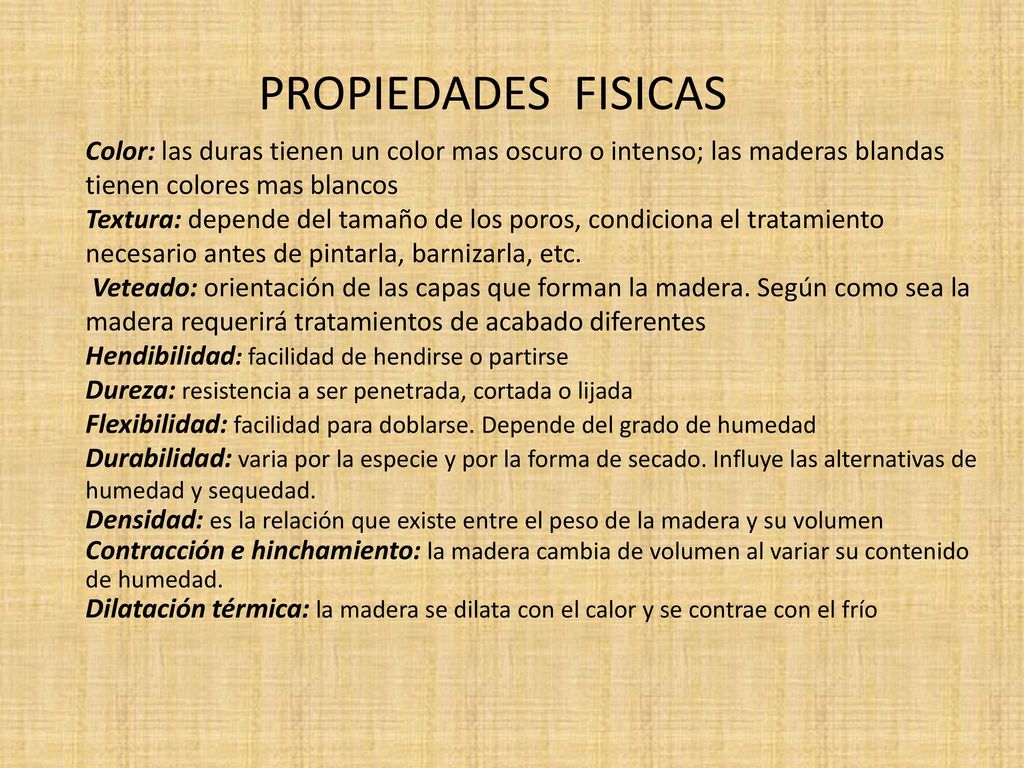 PROPIEDADES FISICAS

Color: las duras tienen un color mas oscuro o intenso; las maderas blandas tienen colores mas blancos

Textura: depende del tamaño de los poros, condiciona el tratamiento necesario antes de pintarla, barnizarla, etc.

Veteado: orientación de las capas que forman la madera. Según como sea la madera requerirá tratamientos de acabado diferentes

Hendibilidad: facilidad de hendirse o partirse

Dureza: resistencia a ser penetrada, cortada o lijada

Flexibilidad: facilidad para doblarse. Depende del grado de humedad

Durabilidad: varia por la especie y por la forma de secado. Influye las alternativas de humedad y sequedad.

Densidad: es la relación que existe entre el peso de la madera y su volumen

Contracción e hinchamiento: la madera cambia de volumen al variar su contenido de humedad.

Dilatación térmica: la madera se dilata con el calor y se contrae con el frío